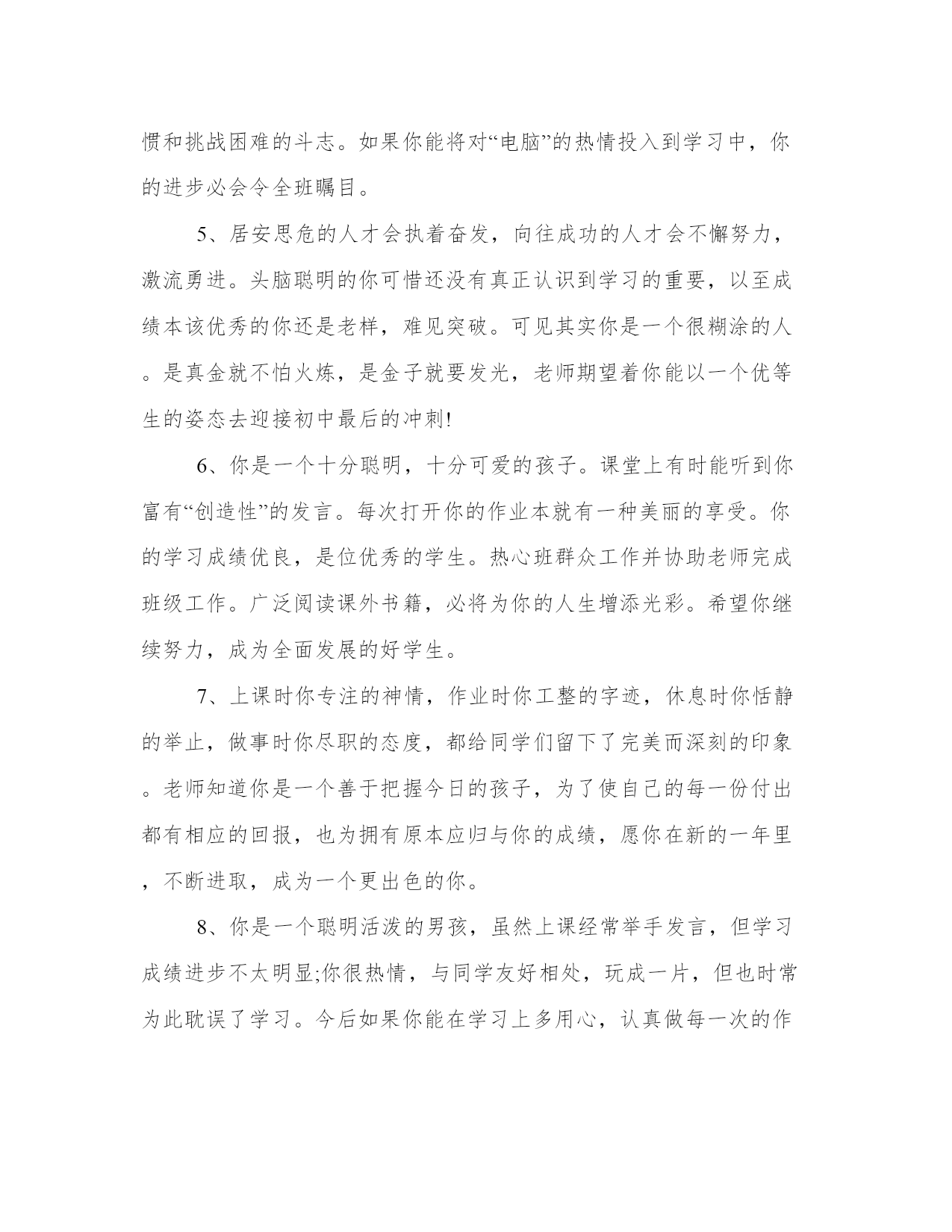 惯和挑战困难的斗志。如果你能将对“电脑”的热情投入到学习中，你的进步必会令全班瞩目。

5、居安思危的人才会执着奋发，向往成功的人才会不懈努力，激流勇进。头脑聪明的你可惜还没有真正认识到学习的重要，以至成绩本该优秀的你还是老样，难见突破。可见其实你是一个很糊涂的人。是真金就不怕火炼，是金子就要发光，老师期望着你能以一个优等生的姿态去迎接初中最后的冲刺!

6、你是一个十分聪明，十分可爱的孩子。课堂上有时能听到你富有“创造性”的发言。每次打开你的作业本就有一种美丽的享受。你的学习成绩优良，是位优秀的学生。热心班群众工作并协助老师完成班级工作。广泛阅读课外书籍，必将为你的人生增添光彩。希望你继续努力，成为全面发展的好学生。

7、上课时你专注的神情，作业时你工整的字迹，休息时你恬静的举止，做事时你尽职的态度，都给同学们留下了完美而深刻的印象。老师知道你是一个善于把握今日的孩子，为了使自己的每一份付出都有相应的回报，也为拥有原本应归与你的成绩，愿你在新的一年里，不断进取，成为一个更出色的你。

8、你是一个聪明活泼的男孩，虽然上课经常举手发言，但学习成绩进步不太明显;你很热情，与同学友好相处，玩成一片，但也时常为此耽误了学习。今后如果你能在学习上多用心，认真做每一次的作